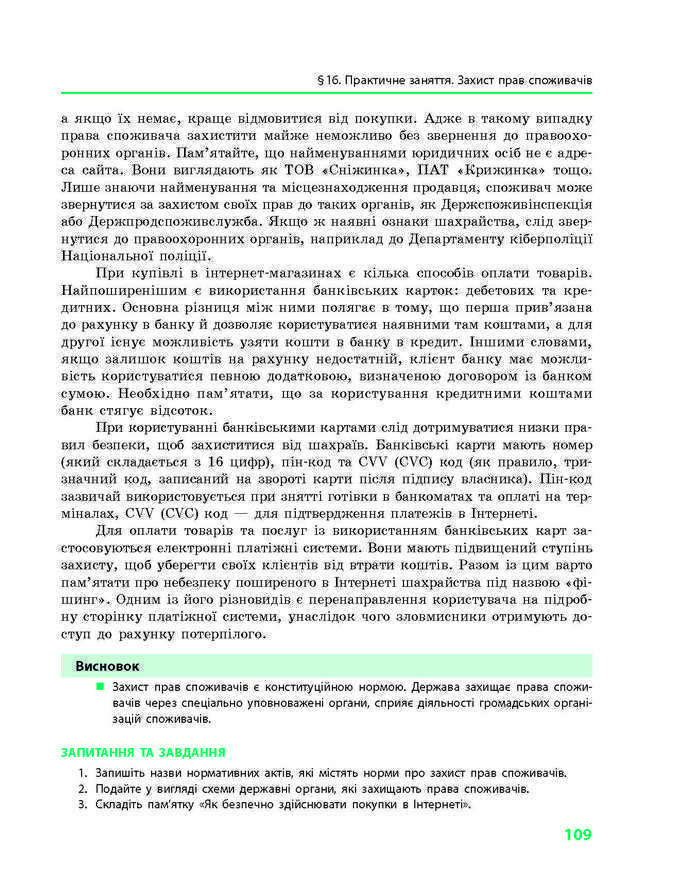 § 16. Практичне заняття. Захист прав споживачів

а якщо їх немає, краще відмовитися від покупки. Адже в такому випадку права споживача захистити майже неможливо без звернення до правоохоронних органів. Пам'ятайте, що найменуваннями юридичних осіб не є адреса сайта. Вони виглядають як ТОВ «Сніжинка», ПАТ «Крижинка» тощо. Лише знаючи найменування та місцезнаходження продавця, споживач може звернутися за захистом своїх прав до таких органів, як Держспоживінспекція або Держпродспоживслужба. Якщо ж наявні ознаки шахрайства, слід звернутися до правоохоронних органів, наприклад до Департаменту кіберполіції Національної поліції.

При купівлі в інтернет-магазинах є кілька способів оплати товарів. Найпоширенішим є використання банківських карток: дебетових та кредитних. Основна різниця між ними полягає в тому, що перша прив'язана до рахунку в банку й дозволяє користуватися наявними там коштами, а для другої існує можливість узяти кошти в банку в кредит. Іншими словами, якщо залишок коштів на рахунку недостатній, клієнт банку має можливість користуватися певною додатковою, визначеною договором із банком сумою. Необхідно пам'ятати, що за користування кредитними коштами банк стягує відсоток.

При користуванні банківськими картами слід дотримуватися низки правил безпеки, щоб захиститися від шахраїв. Банківські карти мають номер (який складається з 16 цифр), пін-код та CVV (CVC) код (як правило, тризначний код, записаний на звороті карти після підпису власника). Пін-код зазвичай використовується при знятті готівки в банкоматах та оплаті на терміналах, CVV (CVC) код — для підтвердження платежів в Інтернеті.

Для оплати товарів та послуг із використанням банківських карт застосовуються електронні платіжні системи. Вони мають підвищений ступінь захисту, щоб уберегти своїх клієнтів від втрати коштів. Разом із цим варто пам'ятати про небезпеку поширеного в Інтернеті шахрайства під назвою «фішинг». Одним із його різновидів є перенаправлення користувача на підробну сторінку платіжної системи, унаслідок чого зловмисники отримують доступ до рахунку потерпілого.

Висновок

Захист прав споживачів є конституційною нормою. Держава захищає права споживачів через спеціально уповноважені органи, сприяє діяльності громадських організацій споживачів.

ЗАПИТАННЯ ТА ЗАВДАННЯ

1. Запишіть назви нормативних актів, які містять норми про захист прав споживачів.
2. Подайте у вигляді схеми державні органи, які захищають права споживачів.
3. Складіть пам'ятку «Як безпечно здійснювати покупки в Інтернеті».

109